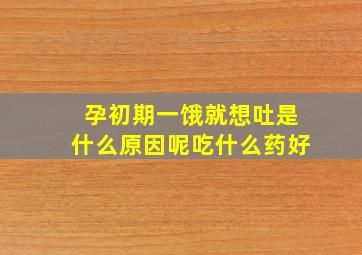 孕初期一饿就想吐是什么原因呢吃什么药好